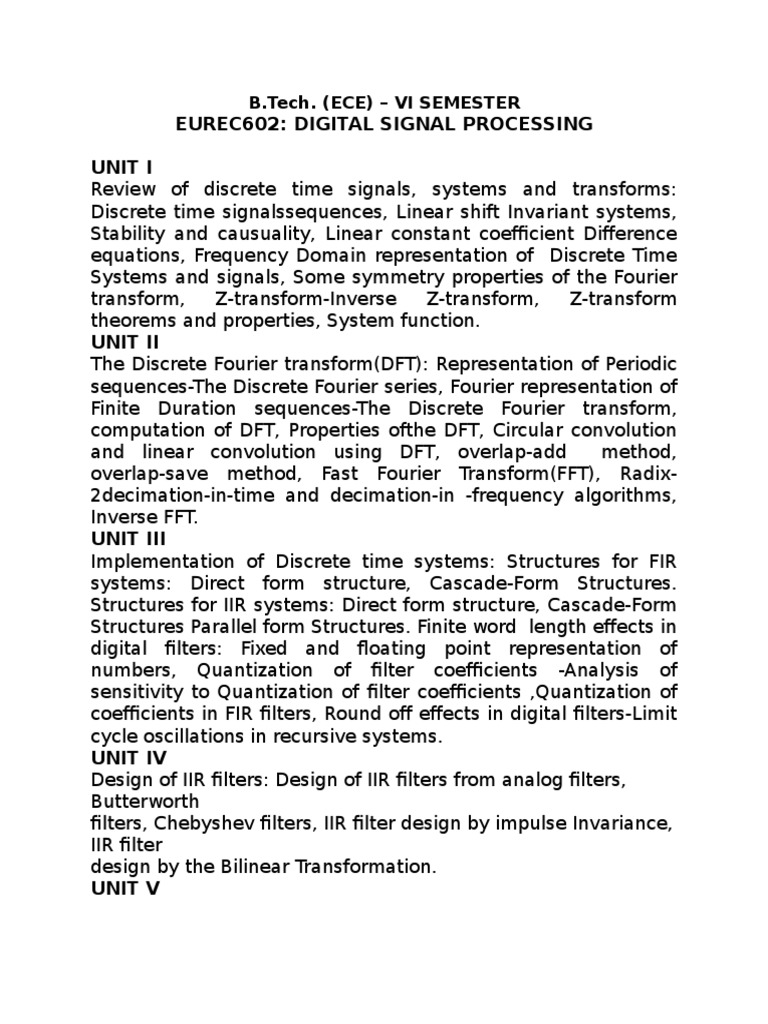 B.Tech. (ECE) – VI SEMESTER
EUREC602: DIGITAL SIGNAL PROCESSING

UNIT I
Review of discrete time signals, systems and transforms: Discrete time signalssequences, Linear shift Invariant systems, Stability and causuality, Linear constant coefficient Difference equations, Frequency Domain representation of Discrete Time Systems and signals, Some symmetry properties of the Fourier transform, Z-transform-Inverse Z-transform, Z-transform theorems and properties, System function.
UNIT II
The Discrete Fourier transform(DFT): Representation of Periodic sequences-The Discrete Fourier series, Fourier representation of Finite Duration sequences-The Discrete Fourier transform, computation of DFT, Properties ofthe DFT, Circular convolution and linear convolution using DFT, overlap-add method, overlap-save method, Fast Fourier Transform(FFT), Radix-2decimation-in-time and decimation-in -frequency algorithms, Inverse FFT.
UNIT III
Implementation of Discrete time systems: Structures for FIR systems: Direct form structure, Cascade-Form Structures. Structures for IIR systems: Direct form structure, Cascade-Form Structures Parallel form Structures. Finite word length effects in digital filters: Fixed and floating point representation of numbers, Quantization of filter coefficients -Analysis of sensitivity to Quantization of filter coefficients ,Quantization of coefficients in FIR filters, Round off effects in digital filters-Limit cycle oscillations in recursive systems.
UNIT IV
Design of IIR filters: Design of IIR filters from analog filters, Butterworth
filters, Chebyshev filters, IIR filter design by impulse Invariance, IIR filter
design by the Bilinear Transformation.
UNIT V